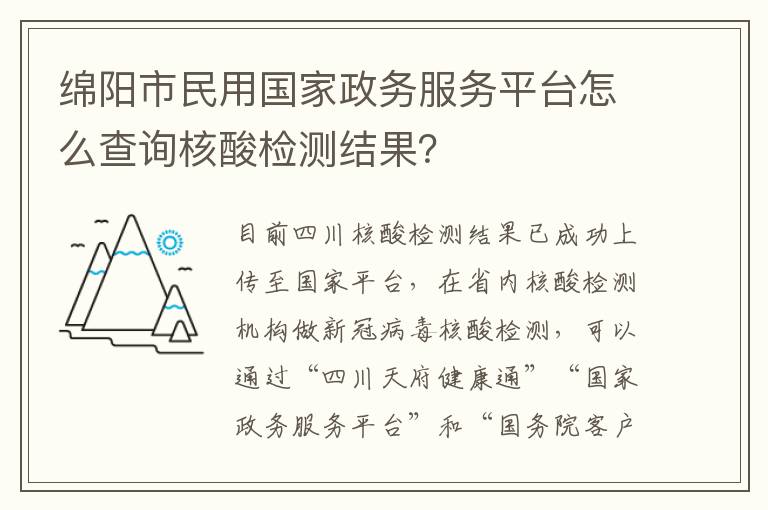 绵阳市民用国家政务服务平台怎么查询核酸检测结果？

目前四川核酸检测结果已成功上传至国家平台，在省内核酸检测机构做新冠病毒核酸检测，可以通过“四川天府健康通”“国家政务服务平台”和“国务院客户